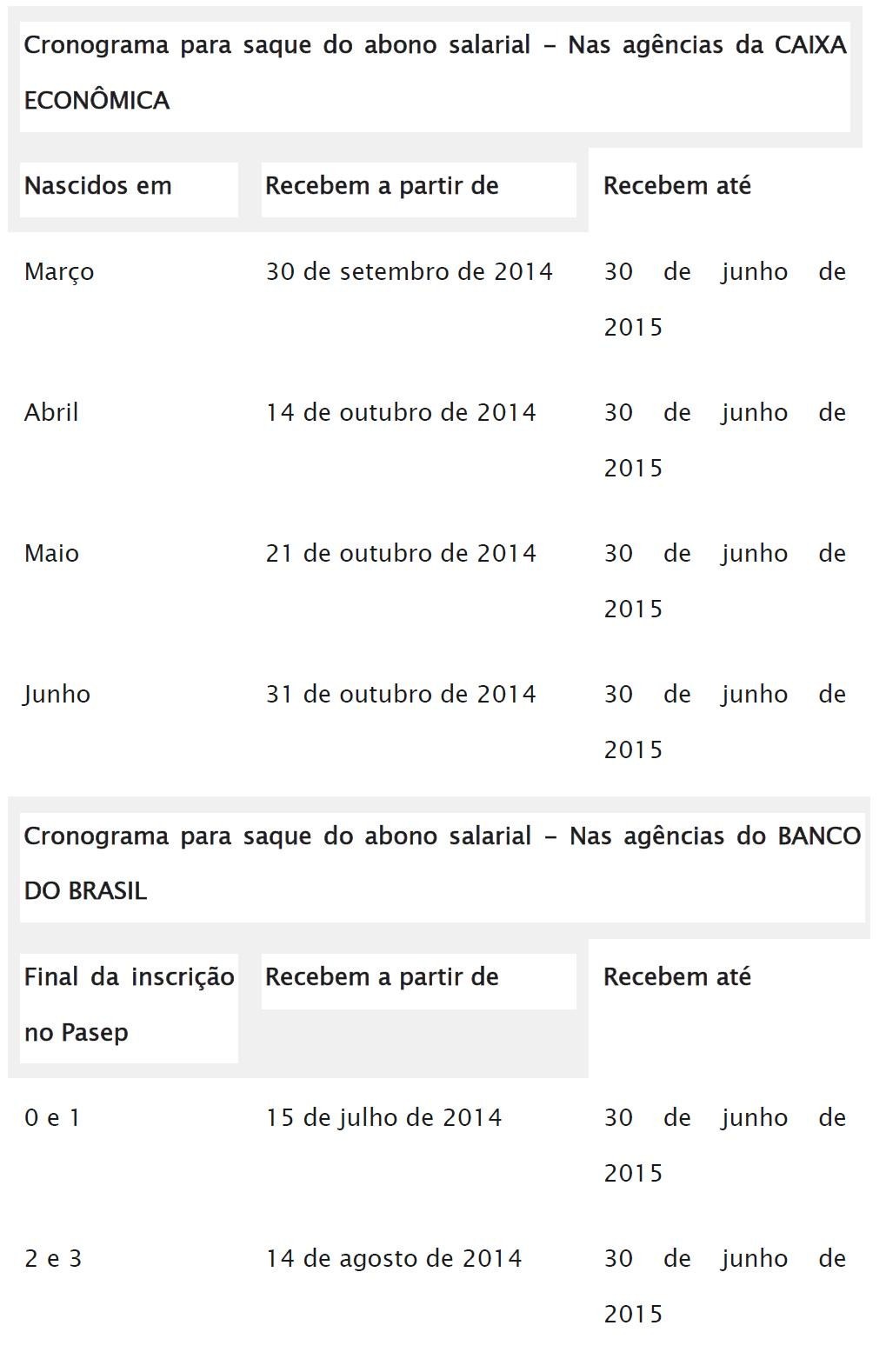 Cronograma para saque do abono salarial – Nas agências da CAIXA ECONÔMICA

| Nascidos em | Recebem a partir de | Recebem até |
|---|---|---|
| Março | 30 de setembro de 2014 | 30 de junho de 2015 |
| Abril | 14 de outubro de 2014 | 30 de junho de 2015 |
| Maio | 21 de outubro de 2014 | 30 de junho de 2015 |
| Junho | 31 de outubro de 2014 | 30 de junho de 2015 |

Cronograma para saque do abono salarial – Nas agências do BANCO DO BRASIL

| Final da inscrição no Pasep | Recebem a partir de | Recebem até |
|---|---|---|
| 0 e 1 | 15 de julho de 2014 | 30 de junho de 2015 |
| 2 e 3 | 14 de agosto de 2014 | 30 de junho de 2015 |